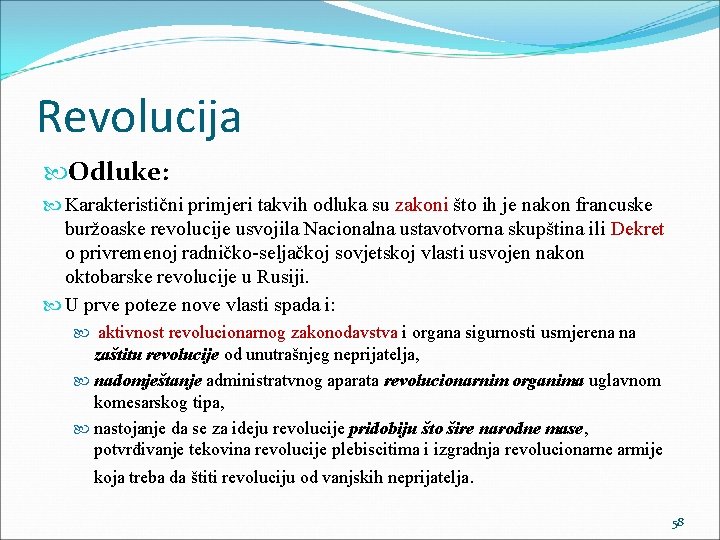 Revolucija

Odluke:

Karakteristični primjeri takvih odluka su zakoni što ih je nakon francuske buržoaske revolucije usvojila Nacionalna ustavotvorna skupština ili Dekret o privremenoj radničko-seljačkoj sovjetskoj vlasti usvojen nakon oktobarske revolucije u Rusiji.

U prve poteze nove vlasti spada i:

aktivnost revolucionarnog zakonodavstva i organa sigurnosti usmjerena na zaštitu revolucije od unutrašnjeg neprijatelja,

nadomještanje administratvnog aparata revolucionarnim organima uglavnom komesarskog tipa,

nastojanje da se za ideju revolucije pridobiju što šire narodne mase, potvrđivanje tekovina revolucije plebiscitima i izgradnja revolucionarne armije koja treba da štiti revoluciju od vanjskih neprijatelja.

58